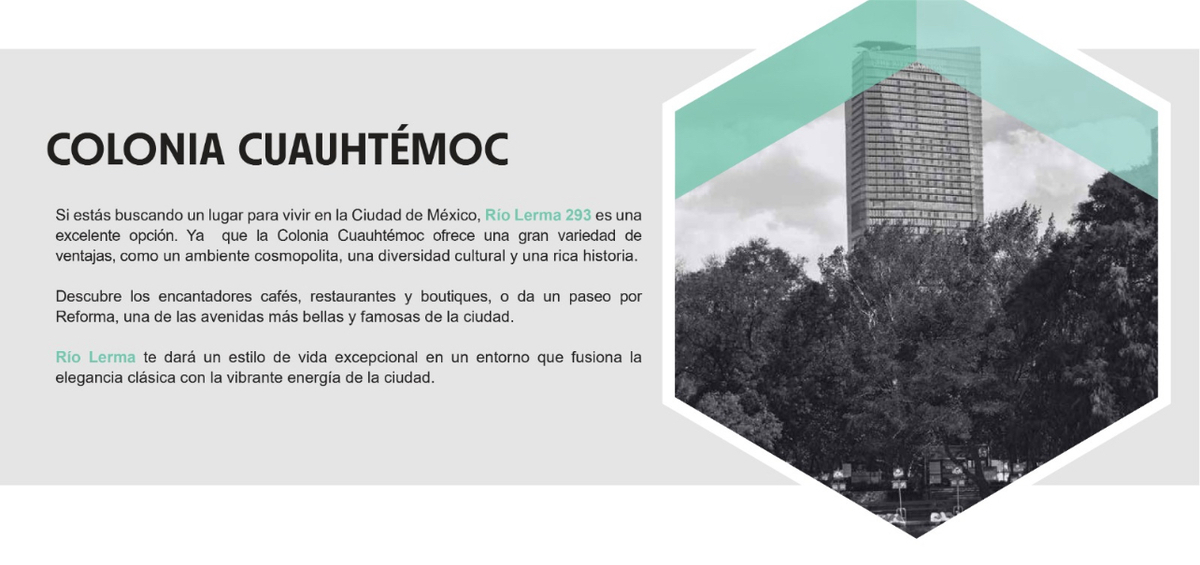 COLONIA CUAUHTÉMOC

Si estás buscando un lugar para vivir en la Ciudad de México, Río Lerma 293 es una excelente opción. Ya que la Colonia Cuauhtémoc ofrece una gran variedad de ventajas, como un ambiente cosmopolita, una diversidad cultural y una rica historia.

Descubre los encantadores cafés, restaurantes y boutiques, o da un paseo por Reforma, una de las avenidas más bellas y famosas de la ciudad.

Río Lerma te dará un estilo de vida excepcional en un entorno que fusiona la elegancia clásica con la vibrante energía de la ciudad.